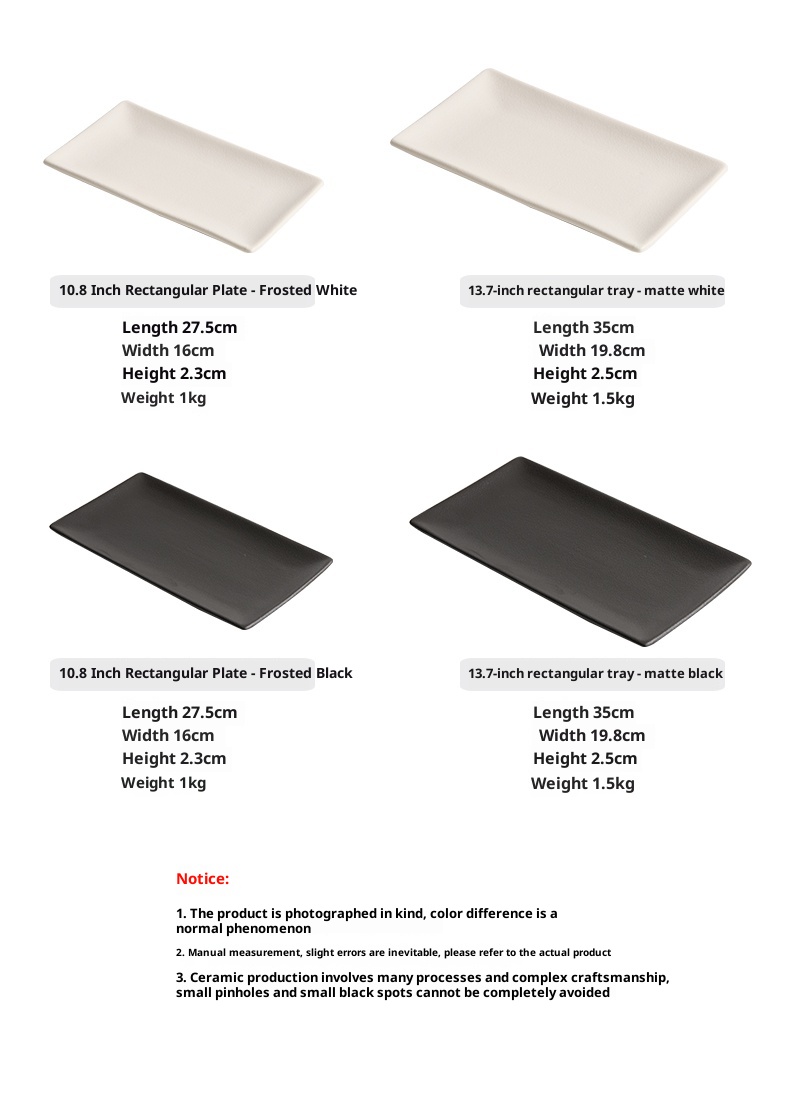 10.8 Inch Rectangular Plate - Frosted White

Length 27.5cm
Width 16cm
Height 2.3cm
Weight 1kg

13.7-inch rectangular tray - matte white

Length 35cm
Width 19.8cm
Height 2.5cm
Weight 1.5kg

10.8 Inch Rectangular Plate - Frosted Black

Length 27.5cm
Width 16cm
Height 2.3cm
Weight 1kg

13.7-inch rectangular tray - matte black

Length 35cm
Width 19.8cm
Height 2.5cm
Weight 1.5kg

Notice:

1. The product is photographed in kind, color difference is a normal phenomenon

2. Manual measurement, slight errors are inevitable, please refer to the actual product

3. Ceramic production involves many processes and complex craftsmanship, small pinholes and small black spots cannot be completely avoided